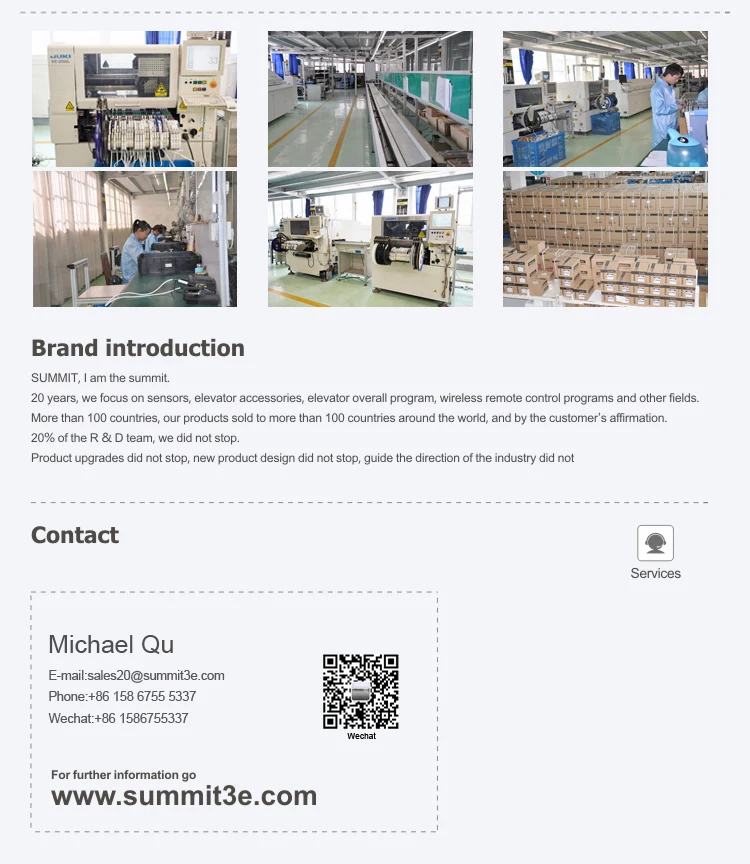 Brand introduction

SUMMIT, I am the summit.

20 years, we focus on sensors, elevator accessories, elevator overall program, wireless remote control programs and other fields.

More than 100 countries, our products sold to more than 100 countries around the world, and by the customer's affirmation.

20% of the R & D team, we did not stop.

Product upgrades did not stop, new product design did not stop, guide the direction of the industry did not

Contact

Services

Michael Qu

E-mail:sales20@summit3e.com
Phone:+86 158 6755 5337
Wechat:+86 1586755337

Wechat

For further information go
www.summit3e.com